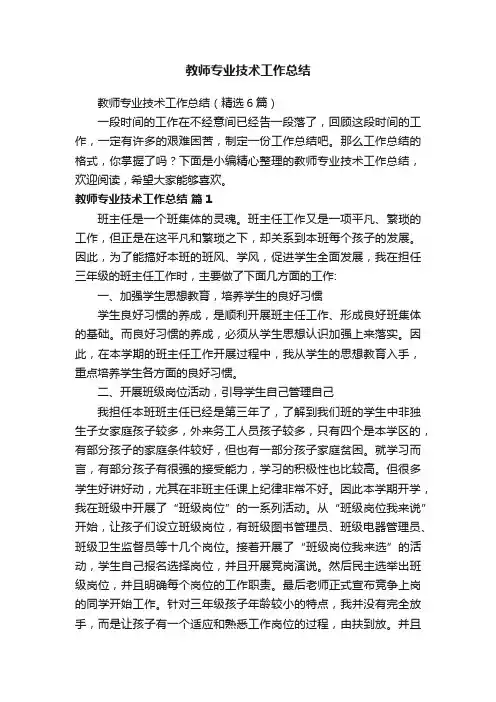 教师专业技术工作总结

教师专业技术工作总结（精选6篇）

一段时间的工作在不经意间已经告一段落了，回顾这段时间的工作，一定有许多的艰难困苦，制定一份工作总结吧。那么工作总结的格式，你掌握了吗？下面是小编精心整理的教师专业技术工作总结，欢迎阅读，希望大家能够喜欢。

教师专业技术工作总结 篇1

班主任是一个班集体的灵魂。班主任工作又是一项平凡、繁琐的工作，但正是在这平凡和繁琐之下，却关系到本班每个孩子的发展。因此，为了能搞好本班的班风、学风，促进学生全面发展，我在担任三年级的班主任工作时，主要做了下面几方面的工作:

一、加强学生思想教育，培养学生的良好习惯

学生良好习惯的养成，是顺利开展班主任工作、形成良好班集体的基础。而良好习惯的养成，必须从学生思想认识加强上来落实。因此，在本学期的班主任工作开展过程中，我从学生的思想教育入手，重点培养学生各方面的良好习惯。

二、开展班级岗位活动，引导学生自己管理自己

我担任本班班主任已经是第三年了，了解到我们班的学生中非独生子女家庭孩子较多，外来务工人员孩子较多，只有四个是本学区的，有部分孩子的家庭条件较好，但也有一部分孩子家庭贫困。就学习而言，有部分孩子有很强的接受能力，学习的积极性也比较高。但很多学生好讲好动，尤其在非班主任课上纪律非常不好。因此本学期开学，我在班级中开展了“班级岗位”的一系列活动。从“班级岗位我来说”开始，让孩子们设立班级岗位，有班级图书管理员、班级电器管理员、班级卫生监督员等十几个岗位。接着开展了“班级岗位我来选”的活动，学生自己报名选择岗位，并且开展竞岗演说。然后民主选举出班级岗位，并且明确每个岗位的工作职责。最后老师正式宣布竞争上岗的同学开始工作。针对三年级孩子年龄较小的特点，我并没有完全放手，而是让孩子有一个适应和熟悉工作岗位的过程，由扶到放。并且